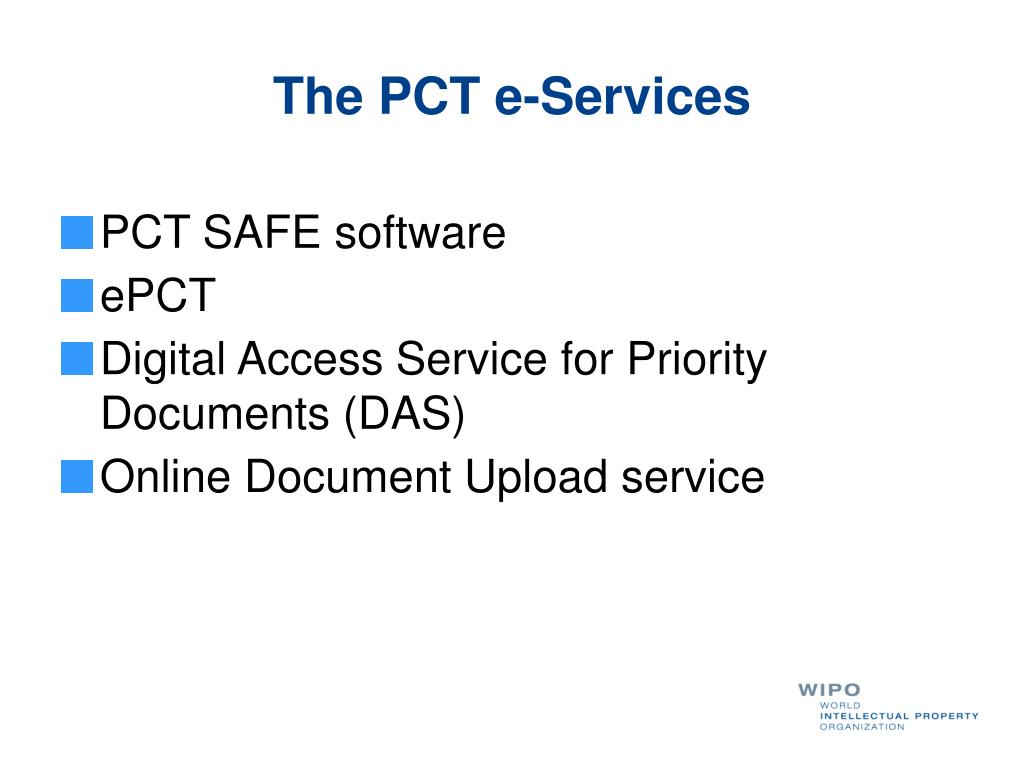 The PCT e-Services

PCT SAFE software

ePCT

Digital Access Service for Priority Documents (DAS)

Online Document Upload service

WIPO
WORLD
INTELLECTUAL PROPERTY
ORGANIZATION